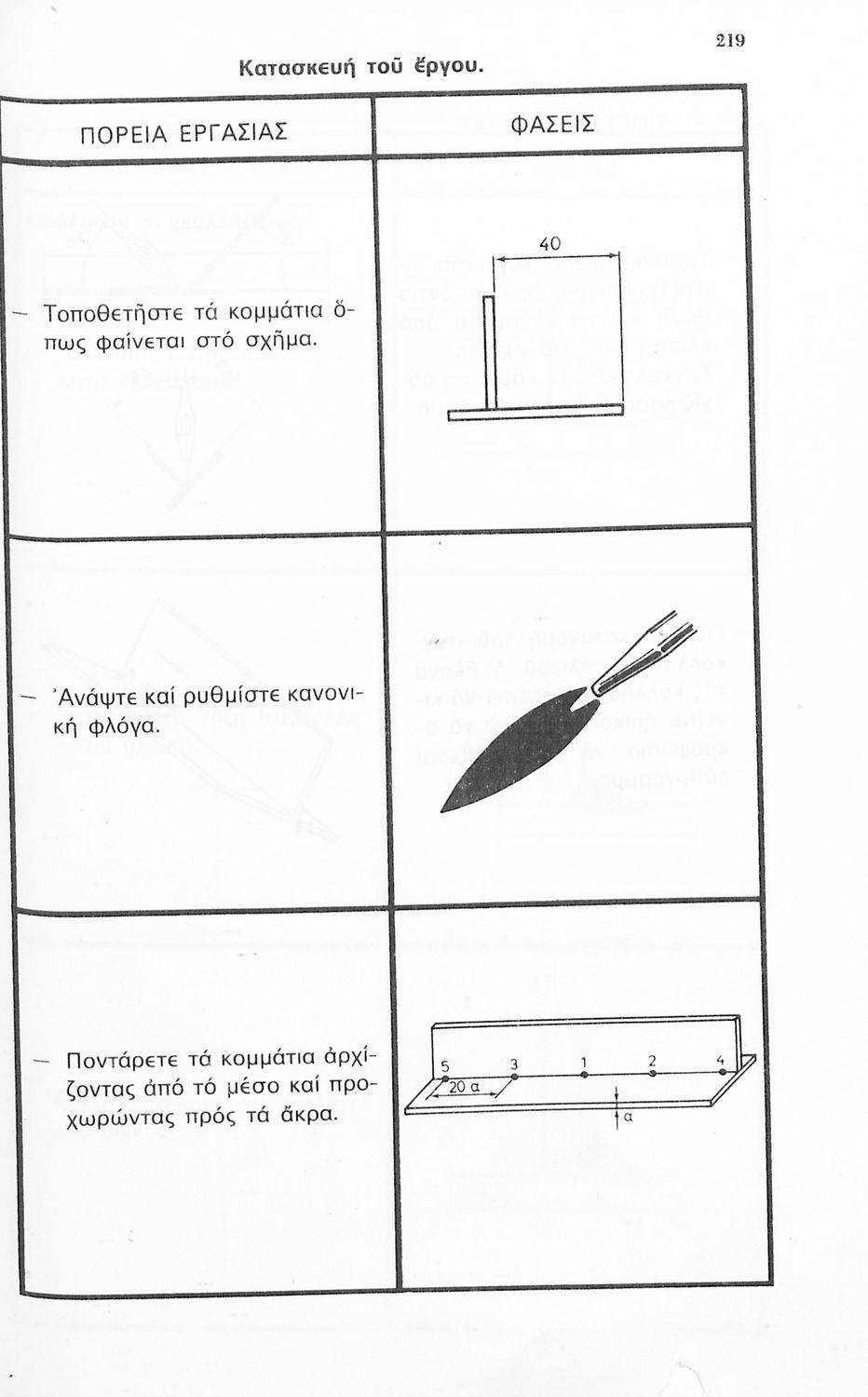 219

Κατασκευή τοῦ ἔργου.

| ΠΟΡΕΙΑ ΕΡΓΑΣΙΑΣ | ΦΑΣΕΙΣ |
|---|---|
| — Τοποθετῆστε τά κομμάτια ὅπως φαίνεται στό σχῆμα. | 40 |
| — Ἀνάψτε καί ρυθμίστε κανονική φλόγα. | |
| — Ποντάρετε τά κομμάτια ἀρχίζοντας ἀπό τό μέσο καί προχωρώντας πρός τά ἄκρα. | 5 3 1 2 4 20 α α |